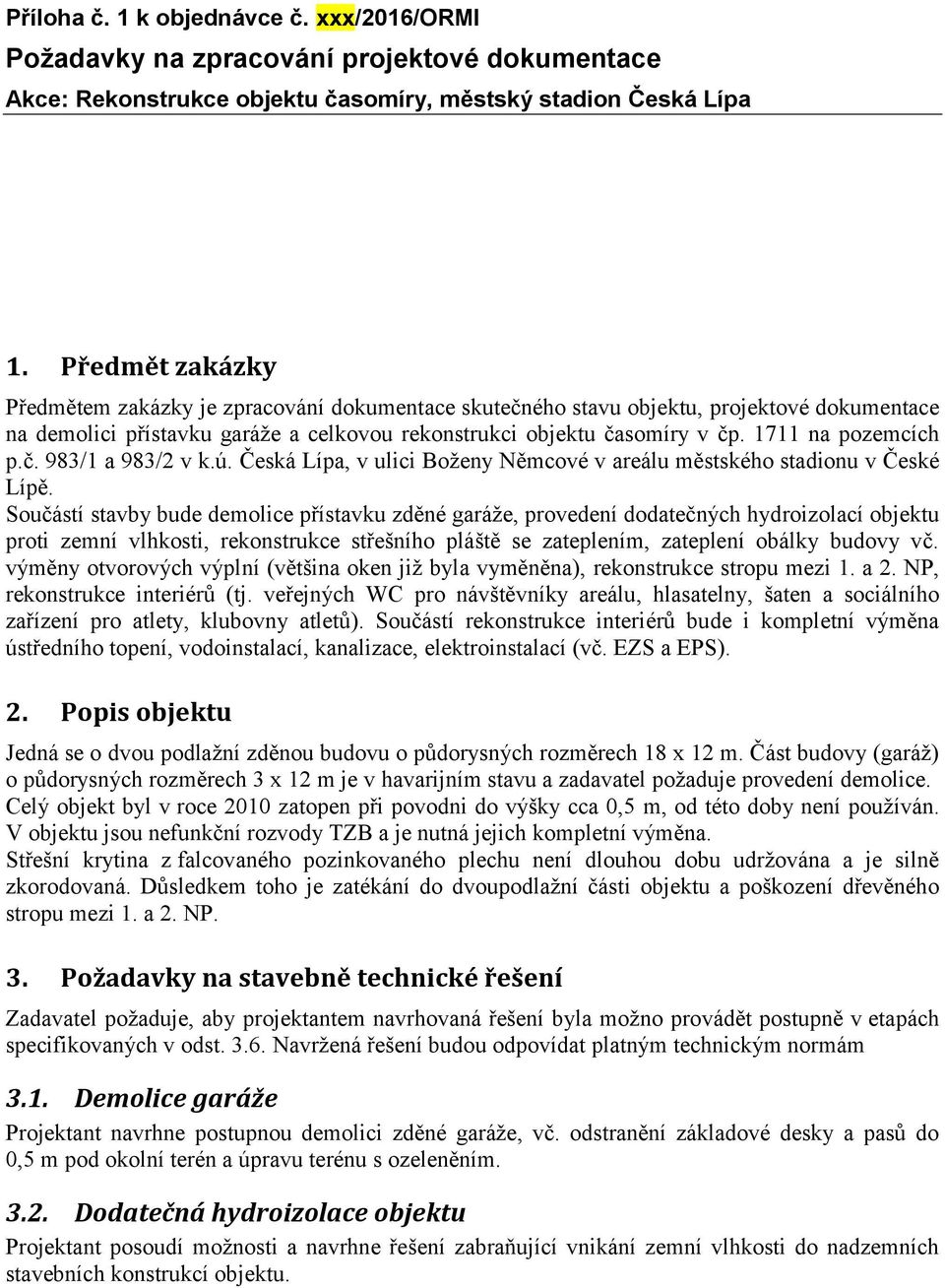 Příloha č. 1 k objednávce č. xxx/2016/ORMI
Požadavky na zpracování projektové dokumentace
Akce: Rekonstrukce objektu časomíry, městský stadion Česká Lípa

1. Předmět zakázky

Předmětem zakázky je zpracování dokumentace skutečného stavu objektu, projektové dokumentace na demolici přístavku garáže a celkovou rekonstrukci objektu časomíry v čp. 1711 na pozemcích p.č. 983/1 a 983/2 v k.ú. Česká Lípa, v ulici Boženy Němcové v areálu městského stadionu v České Lípě.
Součástí stavby bude demolice přístavku zděné garáže, provedení dodatečných hydroizolací objektu proti zemní vlhkosti, rekonstrukce střešního pláště se zateplením, zateplení obálky budovy vč. výměny otvorových výplní (většina oken již byla vyměněna), rekonstrukce stropu mezi 1. a 2. NP, rekonstrukce interiérů (tj. veřejných WC pro návštěvníky areálu, hlasatelny, šaten a sociálního zařízení pro atlety, klubovny atletů). Součástí rekonstrukce interiérů bude i kompletní výměna ústředního topení, vodoinstalací, kanalizace, elektroinstalací (vč. EZS a EPS).

2. Popis objektu

Jedná se o dvou podlažní zděnou budovu o půdorysných rozměrech 18 x 12 m. Část budovy (garáž) o půdorysných rozměrech 3 x 12 m je v havarijním stavu a zadavatel požaduje provedení demolice. Celý objekt byl v roce 2010 zatopen při povodni do výšky cca 0,5 m, od této doby není používán. V objektu jsou nefunkční rozvody TZB a je nutná jejich kompletní výměna.
Střešní krytina z falcovaného pozinkovaného plechu není dlouhou dobu udržována a je silně zkorodovaná. Důsledkem toho je zatékání do dvoupodlažní části objektu a poškození dřevěného stropu mezi 1. a 2. NP.

3. Požadavky na stavebně technické řešení

Zadavatel požaduje, aby projektantem navrhovaná řešení byla možno provádět postupně v etapách specifikovaných v odst. 3.6. Navržená řešení budou odpovídat platným technickým normám

3.1. Demolice garáže

Projektant navrhne postupnou demolici zděné garáže, vč. odstranění základové desky a pasů do 0,5 m pod okolní terén a úpravu terénu s ozeleněním.

3.2. Dodatečná hydroizolace objektu

Projektant posoudí možnosti a navrhne řešení zabraňující vnikání zemní vlhkosti do nadzemních stavebních konstrukcí objektu.